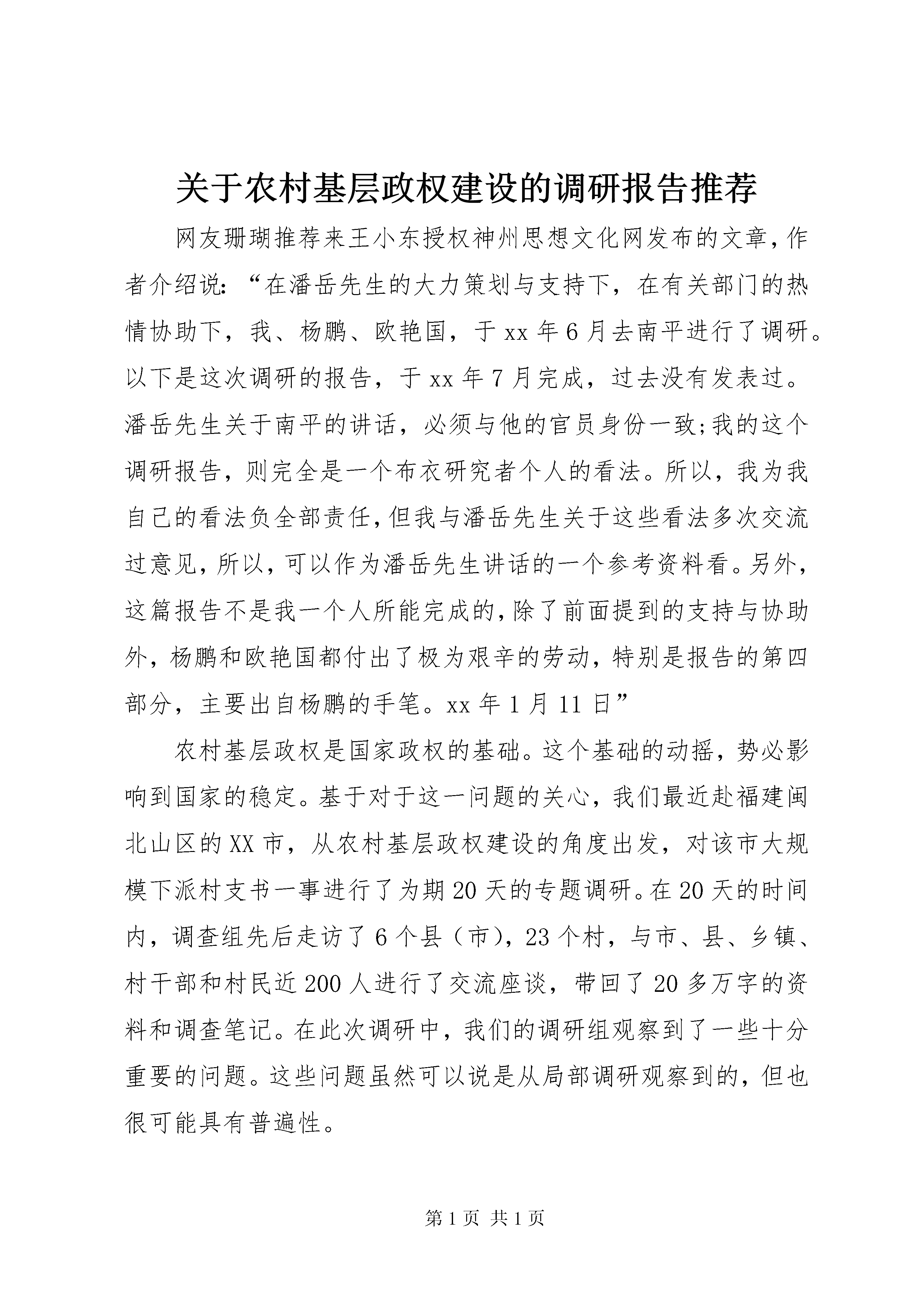 关于农村基层政权建设的调研报告推荐

网友珊瑚推荐来王小东授权神州思想文化网发布的文章，作者介绍说：“在潘岳先生的大力策划与支持下，在有关部门的热情协助下，我、杨鹏、欧艳国，于xx年6月去南平进行了调研。以下是这次调研的报告，于xx年7月完成，过去没有发表过。潘岳先生关于南平的讲话，必须与他的官员身份一致;我的这个调研报告，则完全是一个布衣研究者个人的看法。所以，我为我自己的看法负全部责任，但我与潘岳先生关于这些看法多次交流过意见，所以，可以作为潘岳先生讲话的一个参考资料看。另外，这篇报告不是我一个人所能完成的，除了前面提到的支持与协助外，杨鹏和欧艳国都付出了极为艰辛的劳动，特别是报告的第四部分，主要出自杨鹏的手笔。xx年1月11日”

农村基层政权是国家政权的基础。这个基础的动摇，势必影响到国家的稳定。基于对于这一问题的关心，我们最近赴福建闽北山区的XX市，从农村基层政权建设的角度出发，对该市大规模下派村支书一事进行了为期20天的专题调研。在20天的时间内，调查组先后走访了6个县（市），23个村，与市、县、乡镇、村干部和村民近200人进行了交流座谈，带回了20多万字的资料和调查笔记。在此次调研中，我们的调研组观察到了一些十分重要的问题。这些问题虽然可以说是从局部调研观察到的，但也很可能具有普遍性。

第1页 共1页